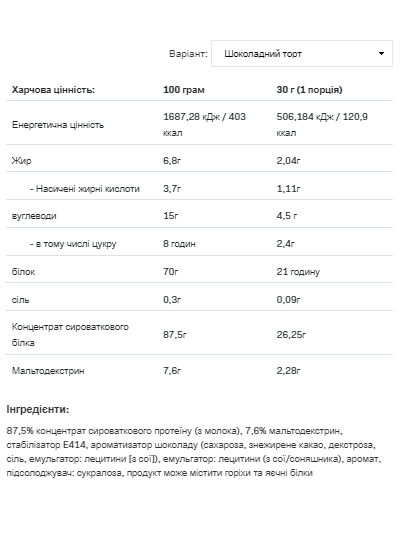 Варіант: Шоколадний торт

| Харчова цінність: | 100 грам | 30 г (1 порція) |
|---|---|---|
| Енергетична цінність | 1687,28 кДж / 403 ккал | 506,184 кДж / 120,9 ккал |
| Жир | 6,8г | 2,04г |
| - Насичені жирні кислоти | 3,7г | 1,11г |
| вуглеводи | 15г | 4,5 г |
| - в тому числі цукру | 8 годин | 2,4г |
| білок | 70г | 21 годину |
| сіль | 0,3г | 0,09г |
| Концентрат сироваткового білка | 87,5г | 26,25г |
| Мальтодекстрин | 7,6г | 2,28г |

Інгредієнти:

87,5% концентрат сироваткового протеїну (з молока), 7,6% мальтодекстрин, стабілізатор E414, ароматизатор шоколаду (сахароза, знежирене какао, декстроза, сіль, емульгатор: лецитини [з сої]), емульгатор: лецитини (з сої/соняшника), аромат, підсолоджувач: сукралоза, продукт може містити горіхи та яєчні білки